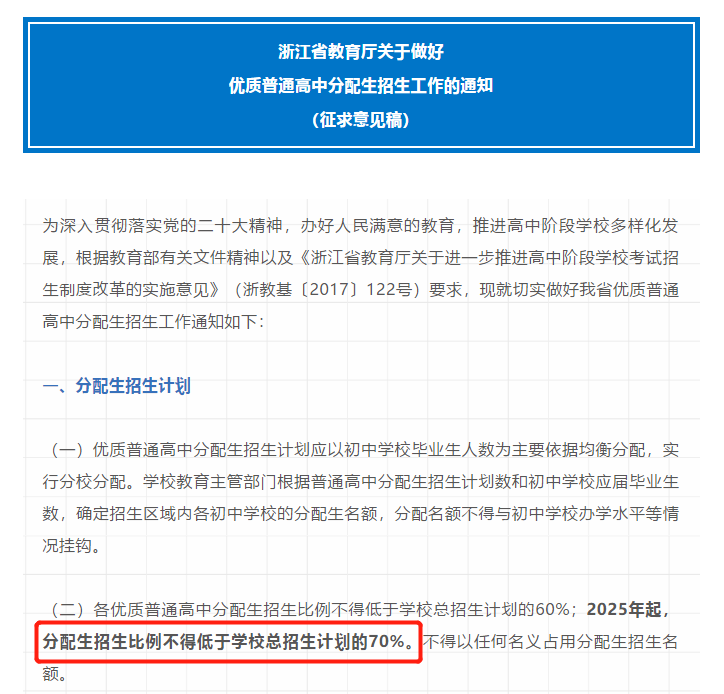 浙江省教育厅关于做好
优质普通高中分配生招生工作的通知
（征求意见稿）

为深入贯彻落实党的二十大精神，办好人民满意的教育，推进高中阶段学校多样化发展，根据教育部有关文件精神以及《浙江省教育厅关于进一步推进高中阶段学校考试招生制度改革的实施意见》（浙教基〔2017〕122号）要求，现就切实做好我省优质普通高中分配生招生工作通知如下：

一、分配生招生计划

（一）优质普通高中分配生招生计划应以初中学校毕业生人数为主要依据均衡分配，实行分校分配。学校教育主管部门根据普通高中分配生招生计划数和初中学校应届毕业生数，确定招生区域内各初中学校的分配生名额，分配名额不得与初中学校办学水平等情况挂钩。

（二）各优质普通高中分配生招生比例不得低于学校总招生计划的60%；2025年起，分配生招生比例不得低于学校总招生计划的70%。不得以任何名义占用分配生招生名额。